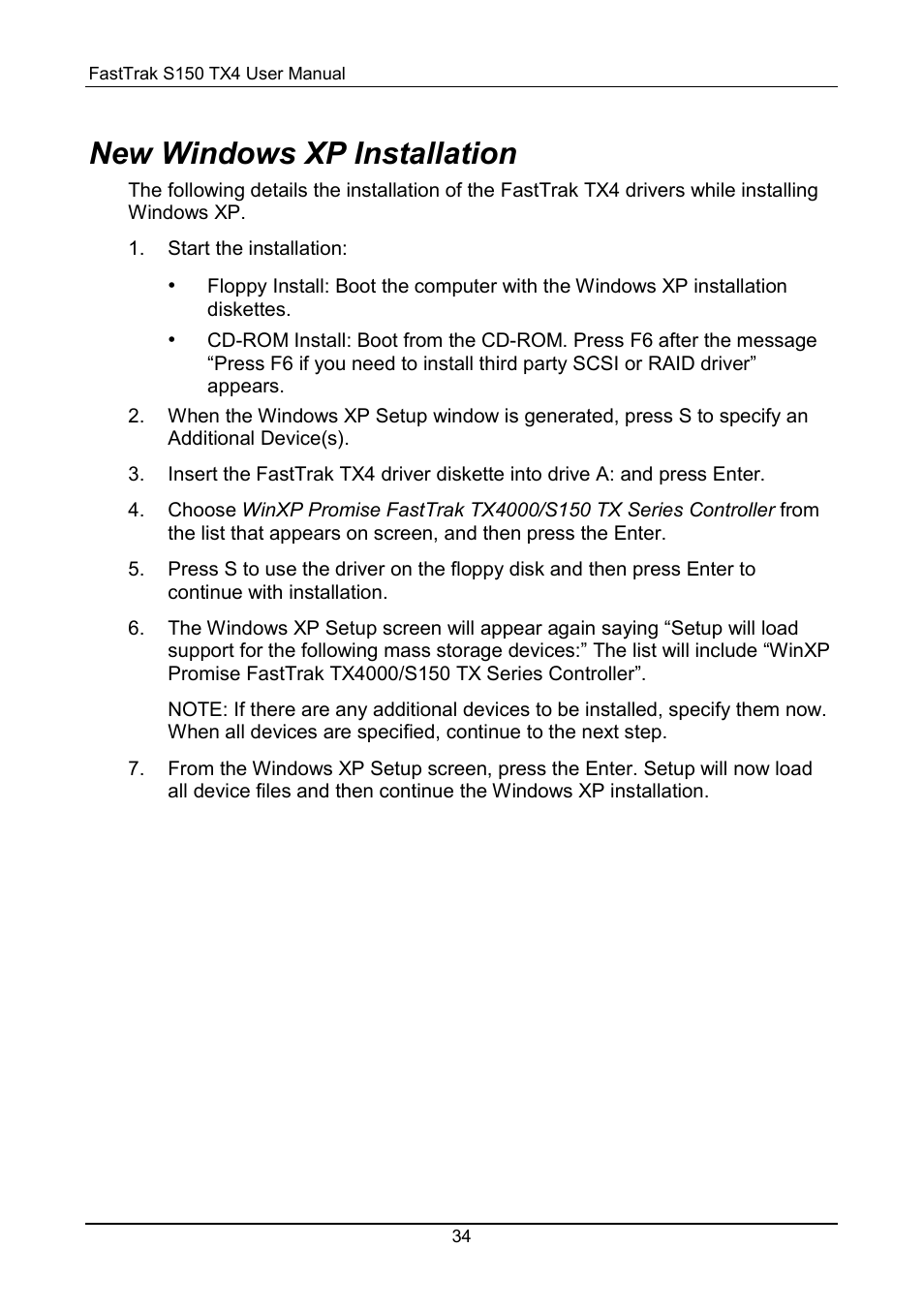 FastTrak S150 TX4 User Manual

New Windows XP Installation

The following details the installation of the FastTrak TX4 drivers while installing Windows XP.

1. Start the installation:

• Floppy Install: Boot the computer with the Windows XP installation diskettes.

• CD-ROM Install: Boot from the CD-ROM. Press F6 after the message “Press F6 if you need to install third party SCSI or RAID driver” appears.

2. When the Windows XP Setup window is generated, press S to specify an Additional Device(s).

3. Insert the FastTrak TX4 driver diskette into drive A: and press Enter.

4. Choose WinXP Promise FastTrak TX4000/S150 TX Series Controller from the list that appears on screen, and then press the Enter.

5. Press S to use the driver on the floppy disk and then press Enter to continue with installation.

6. The Windows XP Setup screen will appear again saying “Setup will load support for the following mass storage devices:” The list will include “WinXP Promise FastTrak TX4000/S150 TX Series Controller”.

NOTE: If there are any additional devices to be installed, specify them now. When all devices are specified, continue to the next step.

7. From the Windows XP Setup screen, press the Enter. Setup will now load all device files and then continue the Windows XP installation.

34